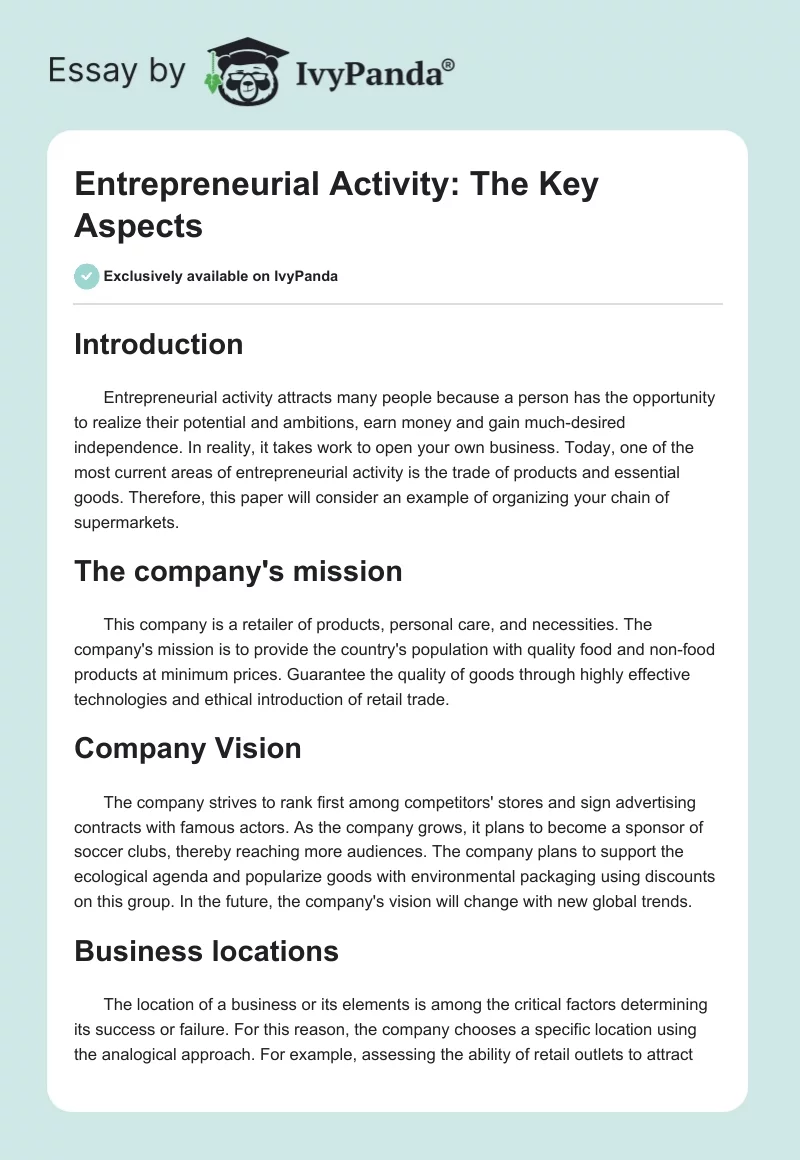 Essay by IvyPanda®

Entrepreneurial Activity: The Key Aspects

Exclusively available on IvyPanda

Introduction

Entrepreneurial activity attracts many people because a person has the opportunity to realize their potential and ambitions, earn money and gain much-desired independence. In reality, it takes work to open your own business. Today, one of the most current areas of entrepreneurial activity is the trade of products and essential goods. Therefore, this paper will consider an example of organizing your chain of supermarkets.

The company's mission

This company is a retailer of products, personal care, and necessities. The company's mission is to provide the country's population with quality food and non-food products at minimum prices. Guarantee the quality of goods through highly effective technologies and ethical introduction of retail trade.

Company Vision

The company strives to rank first among competitors' stores and sign advertising contracts with famous actors. As the company grows, it plans to become a sponsor of soccer clubs, thereby reaching more audiences. The company plans to support the ecological agenda and popularize goods with environmental packaging using discounts on this group. In the future, the company's vision will change with new global trends.

Business locations

The location of a business or its elements is among the critical factors determining its success or failure. For this reason, the company chooses a specific location using the analogical approach. For example, assessing the ability of retail outlets to attract